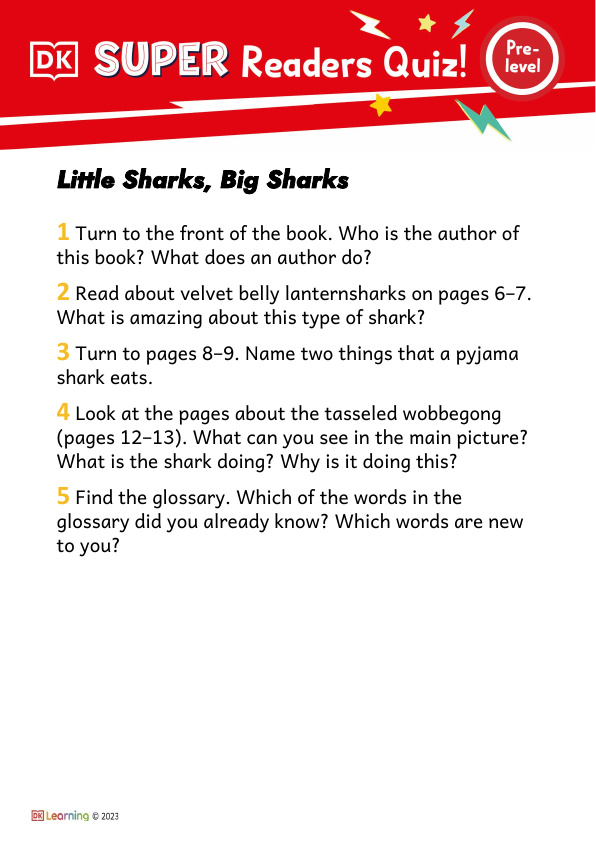 DK SUPER Readers Quiz! Pre-level

Little Sharks, Big Sharks

1 Turn to the front of the book. Who is the author of this book? What does an author do?

2 Read about velvet belly lanternsharks on pages 6–7. What is amazing about this type of shark?

3 Turn to pages 8–9. Name two things that a pyjama shark eats.

4 Look at the pages about the tasseled wobbegong (pages 12–13). What can you see in the main picture? What is the shark doing? Why is it doing this?

5 Find the glossary. Which of the words in the glossary did you already know? Which words are new to you?

DK Learning © 2023